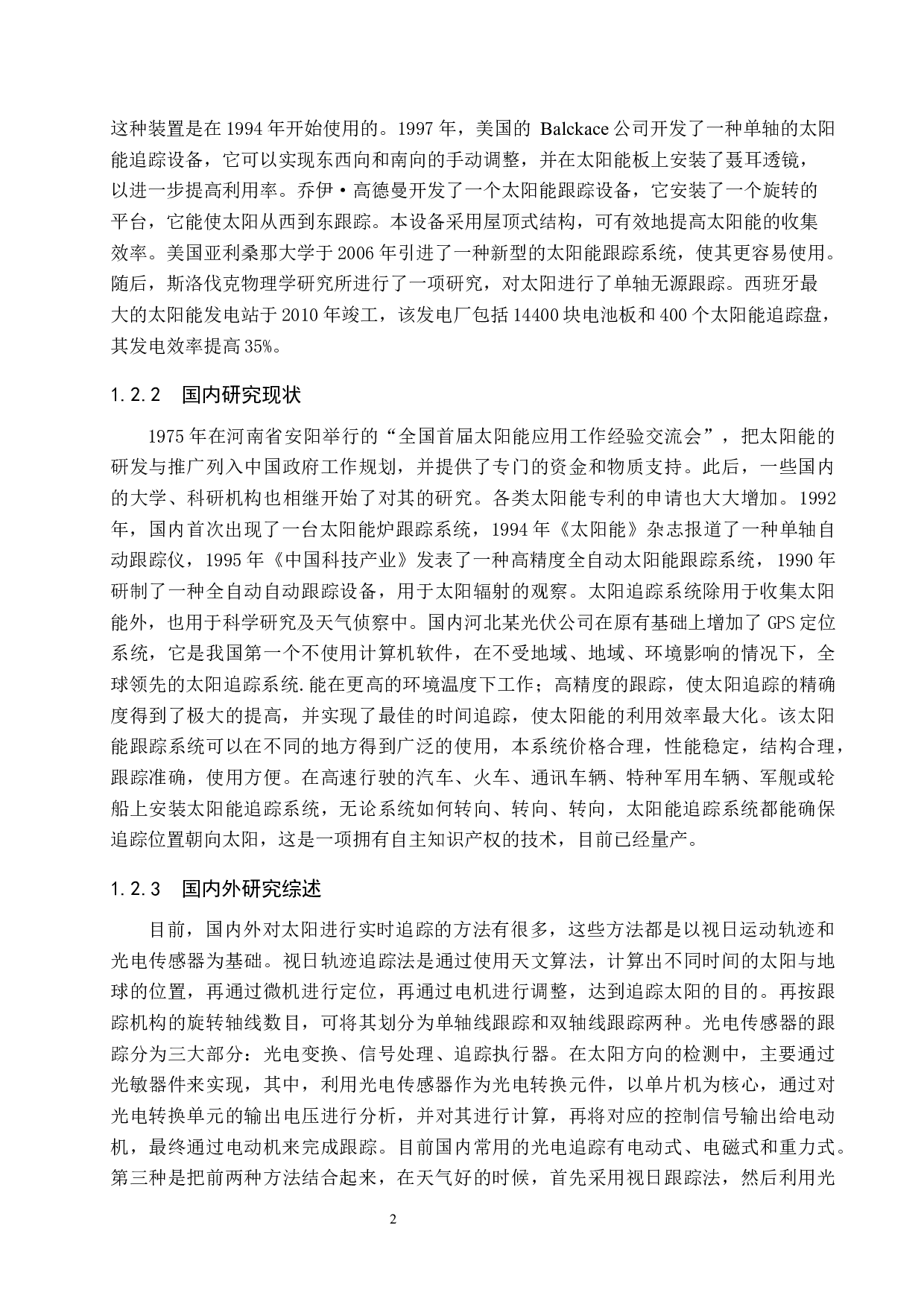 这种装置是在 1994 年开始使用的。1997 年，美国的 Balckace 公司开发了一种单轴的太阳能追踪设备，它可以实现东西向和南向的手动调整，并在太阳能板上安装了聂耳透镜，以进一步提高利用率。乔伊·高德曼开发了一个太阳能跟踪设备，它安装了一个旋转的平台，它能使太阳从西到东跟踪。本设备采用屋顶式结构，可有效地提高太阳能的收集效率。美国亚利桑那大学于 2006 年引进了一种新型的太阳能跟踪系统，使其更容易使用。随后，斯洛伐克物理学研究所进行了一项研究，对太阳进行了单轴无源跟踪。西班牙最大的太阳能发电站于 2010 年竣工，该发电厂包括 14400 块电池板和 400 个太阳能追踪盘，其发电效率提高 35%。

1.2.2 国内研究现状

1975 年在河南省安阳举行的“全国首届太阳能应用工作经验交流会”，把太阳能的研发与推广列入中国政府工作规划，并提供了专门的资金和物质支持。此后，一些国内的大学、科研机构也相继开始了对其的研究。各类太阳能专利的申请也大大增加。1992 年，国内首次出现了一台太阳能炉跟踪系统，1994 年《太阳能》杂志报道了一种单轴自动跟踪仪，1995 年《中国科技产业》发表了一种高精度全自动太阳能跟踪系统，1990 年研制了一种全自动自动跟踪设备，用于太阳辐射的观察。太阳追踪系统除用于收集太阳能外，也用于科学研究及天气侦察中。国内河北某光伏公司在原有基础上增加了 GPS 定位系统，它是我国第一个不使用计算机软件，在不受地域、地域、环境影响的情况下，全球领先的太阳追踪系统.能在更高的环境温度下工作；高精度的跟踪，使太阳追踪的精确度得到了极大的提高，并实现了最佳的时间追踪，使太阳能的利用效率最大化。该太阳能跟踪系统可以在不同的地方得到广泛的使用，本系统价格合理，性能稳定，结构合理，跟踪准确，使用方便。在高速行驶的汽车、火车、通讯车辆、特种军用车辆、军舰或轮船上安装太阳能追踪系统，无论系统如何转向、转向、转向，太阳能追踪系统都能确保追踪位置朝向太阳，这是一项拥有自主知识产权的技术，目前已经量产。

1.2.3 国内外研究综述

目前，国内外对太阳进行实时追踪的方法有很多，这些方法都是以视日运动轨迹和光电传感器为基础。视日轨迹追踪法是通过使用天文算法，计算出不同时间的太阳与地球的位置，再通过微机进行定位，再通过电机进行调整，达到追踪太阳的目的。再按跟踪机构的旋转轴线数目，可将其划分为单轴线跟踪和双轴线跟踪两种。光电传感器的跟踪分为三大部分：光电变换、信号处理、追踪执行器。在太阳方向的检测中，主要通过光敏器件来实现，其中，利用光电传感器作为光电转换元件，以单片机为核心，通过对光电转换单元的输出电压进行分析，并对其进行计算，再将对应的控制信号输出给电动机，最终通过电动机来完成跟踪。目前国内常用的光电追踪有电动式、电磁式和重力式。第三种是把前两种方法结合起来，在天气好的时候，首先采用视日跟踪法，然后利用光

2